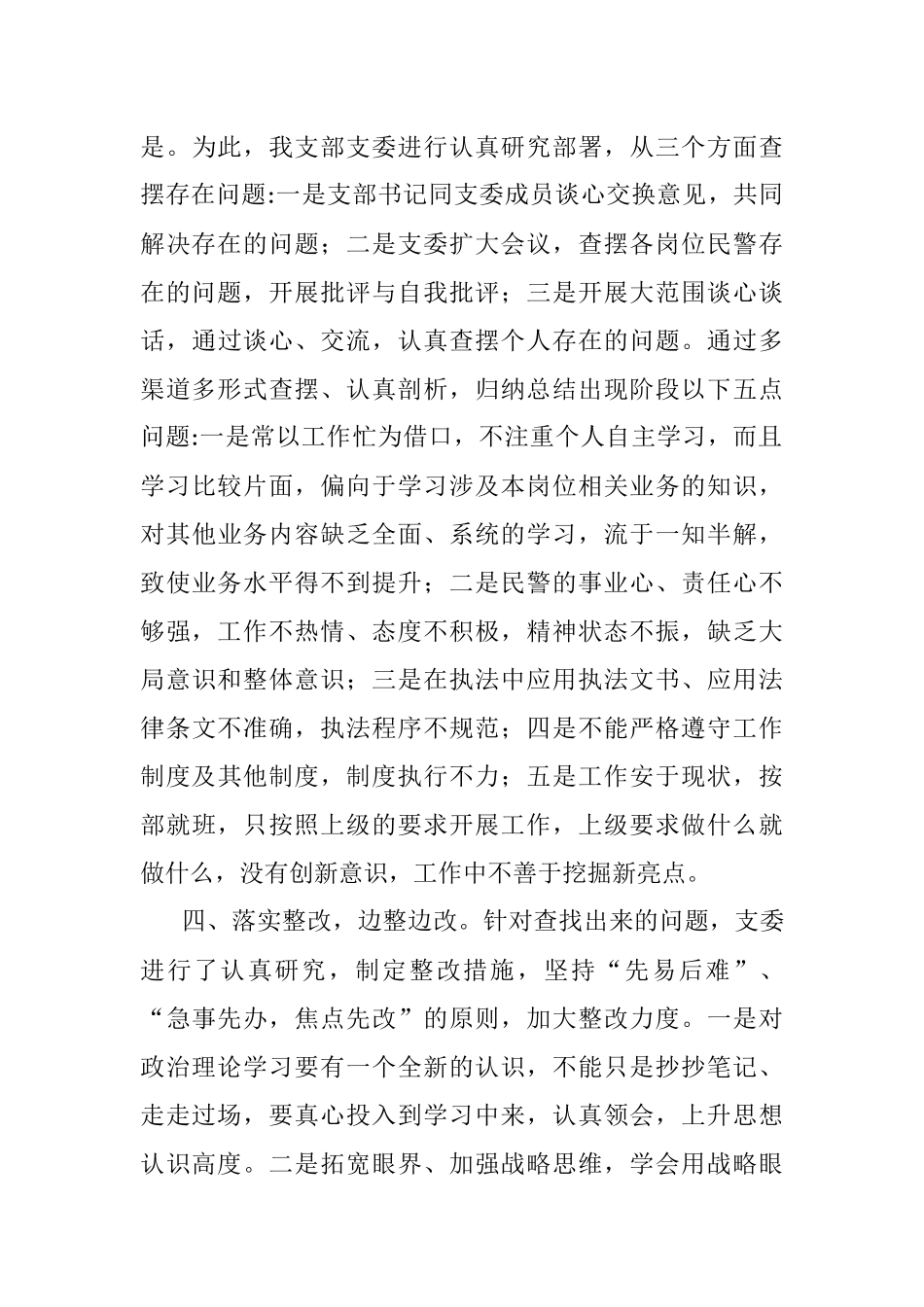 是。为此，我支部支委进行认真研究部署，从三个方面查摆存在问题:一是支部书记同支委成员谈心交换意见，共同解决存在的问题；二是支委扩大会议，查摆各岗位民警存在的问题，开展批评与自我批评；三是开展大范围谈心谈话，通过谈心、交流，认真查摆个人存在的问题。通过多渠道多形式查摆、认真剖析，归纳总结出现阶段以下五点问题:一是常以工作忙为借口，不注重个人自主学习，而且学习比较片面，偏向于学习涉及本岗位相关业务的知识，对其他业务内容缺乏全面、系统的学习，流于一知半解，致使业务水平得不到提升；二是民警的事业心、责任心不够强，工作不热情、态度不积极，精神状态不振，缺乏大局意识和整体意识；三是在执法中应用执法文书、应用法律条文不准确，执法程序不规范；四是不能严格遵守工作制度及其他制度，制度执行不力；五是工作安于现状，按部就班，只按照上级的要求开展工作，上级要求做什么就做什么，没有创新意识，工作中不善于挖掘新亮点。

四、落实整改，边整边改。针对查找出来的问题，支委进行了认真研究，制定整改措施，坚持“先易后难”、“急事先办，焦点先改”的原则，加大整改力度。一是对政治理论学习要有一个全新的认识，不能只是抄抄笔记、走走过场，要真心投入到学习中来，认真领会，上升思想认识高度。二是拓宽眼界、加强战略思维，学会用战略眼